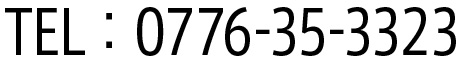 TEL：0776-35-3323